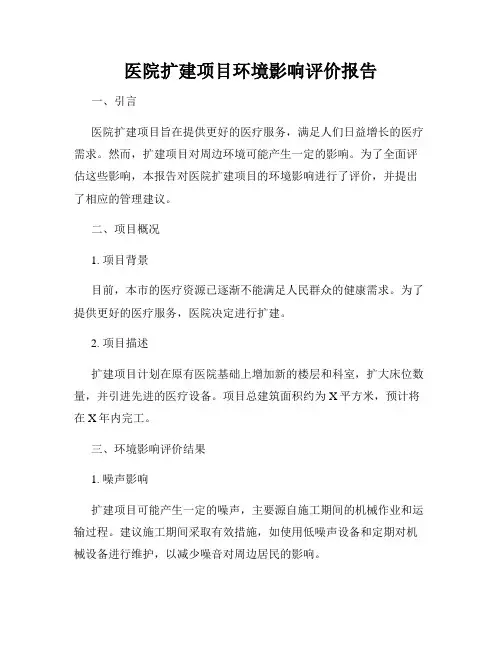 医院扩建项目环境影响评价报告

一、引言

医院扩建项目旨在提供更好的医疗服务，满足人们日益增长的医疗需求。然而，扩建项目对周边环境可能产生一定的影响。为了全面评估这些影响，本报告对医院扩建项目的环境影响进行了评价，并提出了相应的管理建议。

二、项目概况

1. 项目背景

目前，本市的医疗资源已逐渐不能满足人民群众的健康需求。为了提供更好的医疗服务，医院决定进行扩建。

2. 项目描述

扩建项目计划在原有医院基础上增加新的楼层和科室，扩大床位数量，并引进先进的医疗设备。项目总建筑面积约为 X 平方米，预计将在 X 年内完工。

三、环境影响评价结果

1. 噪声影响

扩建项目可能产生一定的噪声，主要源自施工期间的机械作业和运输过程。建议施工期间采取有效措施，如使用低噪声设备和定期对机械设备进行维护，以减少噪音对周边居民的影响。